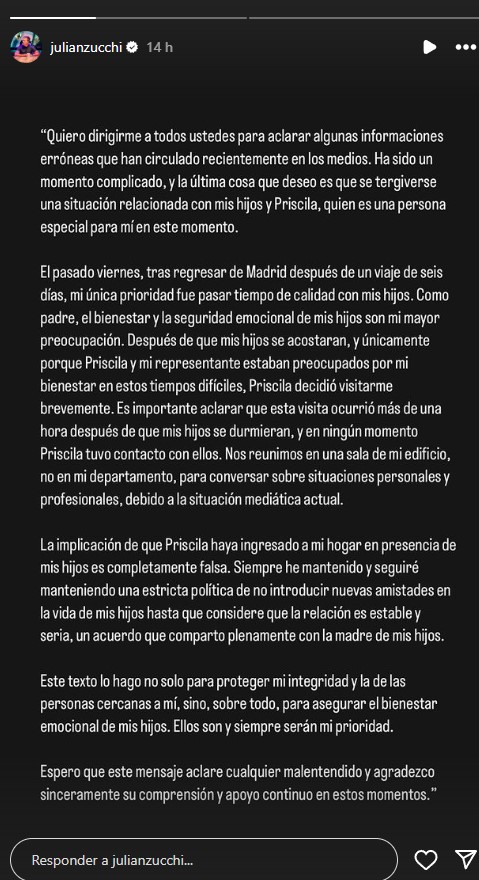 julianzucchi 14 h

“Quiero dirigirme a todos ustedes para aclarar algunas informaciones erróneas que han circulado recientemente en los medios. Ha sido un momento complicado, y la última cosa que deseo es que se tergiverse una situación relacionada con mis hijos y Priscila, quien es una persona especial para mí en este momento.

El pasado viernes, tras regresar de Madrid después de un viaje de seis días, mi única prioridad fue pasar tiempo de calidad con mis hijos. Como padre, el bienestar y la seguridad emocional de mis hijos son mi mayor preocupación. Después de que mis hijos se acostaran, y únicamente porque Priscila y mi representante estaban preocupados por mi bienestar en estos tiempos difíciles, Priscila decidió visitarme brevemente. Es importante aclarar que esta visita ocurrió más de una hora después de que mis hijos se durmieran, y en ningún momento Priscila tuvo contacto con ellos. Nos reunimos en una sala de mi edificio, no en mi departamento, para conversar sobre situaciones personales y profesionales, debido a la situación mediática actual.

La implicación de que Priscila haya ingresado a mi hogar en presencia de mis hijos es completamente falsa. Siempre he mantenido y seguiré manteniendo una estricta política de no introducir nuevas amistades en la vida de mis hijos hasta que considere que la relación es estable y seria, un acuerdo que comparto plenamente con la madre de mis hijos.

Este texto lo hago no solo para proteger mi integridad y la de las personas cercanas a mí, sino, sobre todo, para asegurar el bienestar emocional de mis hijos. Ellos son y siempre serán mi prioridad.

Espero que este mensaje aclare cualquier malentendido y agradezco sinceramente su comprensión y apoyo continuo en estos momentos.”

Responder a julianzucchi...